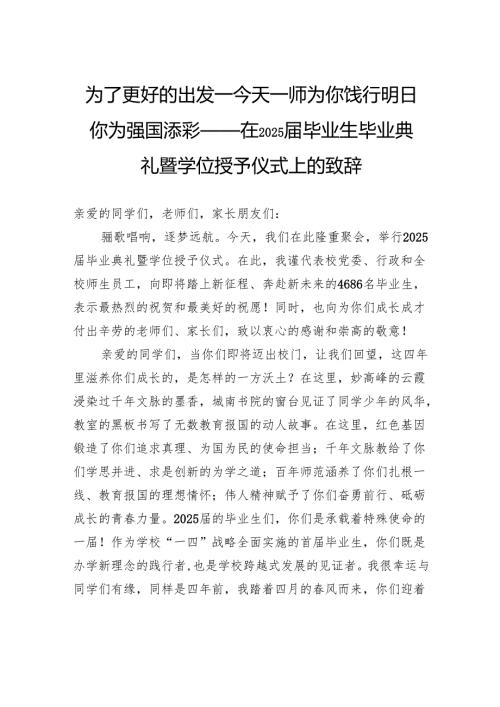 为了更好的出发一今天一师为你饯行明日你为强国添彩——在2025届毕业生毕业典礼暨学位授予仪式上的致辞

亲爱的同学们，老师们，家长朋友们：

骊歌唱响，逐梦远航。今天，我们在此隆重聚会，举行2025届毕业典礼暨学位授予仪式。在此，我谨代表校党委、行政和全校师生员工，向即将踏上新征程、奔赴新未来的4686名毕业生，表示最热烈的祝贺和最美好的祝愿！同时，也向为你们成长成才付出辛劳的老师们、家长们，致以衷心的感谢和崇高的敬意！

亲爱的同学们，当你们即将迈出校门，让我们回望，这四年里滋养你们成长的，是怎样的一方沃土？在这里，妙高峰的云霞浸染过千年文脉的墨香，城南书院的窗台见证了同学少年的风华，教室的黑板书写了无数教育报国的动人故事。在这里，红色基因锻造了你们追求真理、为国为民的使命担当；千年文脉教给了你们学思并进、求是创新的为学之道；百年师范涵养了你们扎根一线、教育报国的理想情怀；伟人精神赋予了你们奋勇前行、砥砺成长的青春力量。2025届的毕业生们，你们是承载着特殊使命的一届！作为学校“一四”战略全面实施的首届毕业生，你们既是办学新理念的践行者，也是学校跨越式发展的见证者。我很幸运与同学们有缘，同样是四年前，我踏着四月的春风而来，你们迎着